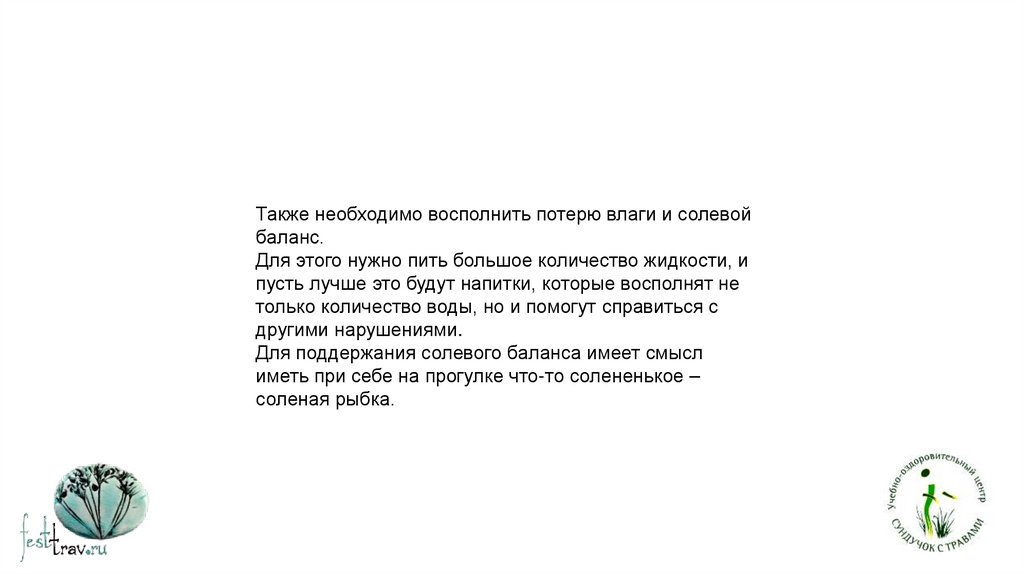 Также необходимо восполнить потерю влаги и солевой баланс.
Для этого нужно пить большое количество жидкости, и пусть лучше это будут напитки, которые восполнят не только количество воды, но и помогут справиться с другими нарушениями.
Для поддержания солевого баланса имеет смысл иметь при себе на прогулке что-то солененькое – соленая рыбка.

festtrav.ru

Учебно-оздоровительный центр
СУНДУЧОК С ТРАВАМИ